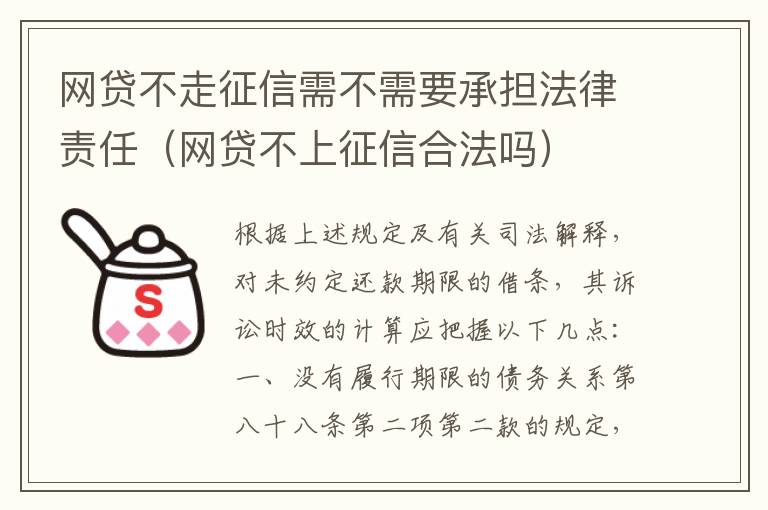 网贷不走征信需不需要承担法律责任（网贷不上征信合法吗）

S

根据上述规定及有关司法解释，对未约定还款期限的借条，其诉讼时效的计算应把握以下几点：一、没有履行期限的债务关系第八十八条第二项第二款的规定，